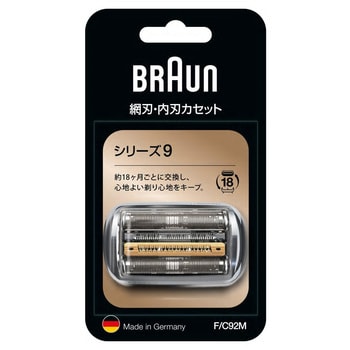 BRAUN

網刃・内刃カセット

シリーズ9

約18ヶ月ごとに交換し、心地よい剃り心地をキープ。

18

Made in Germany

F/C92M